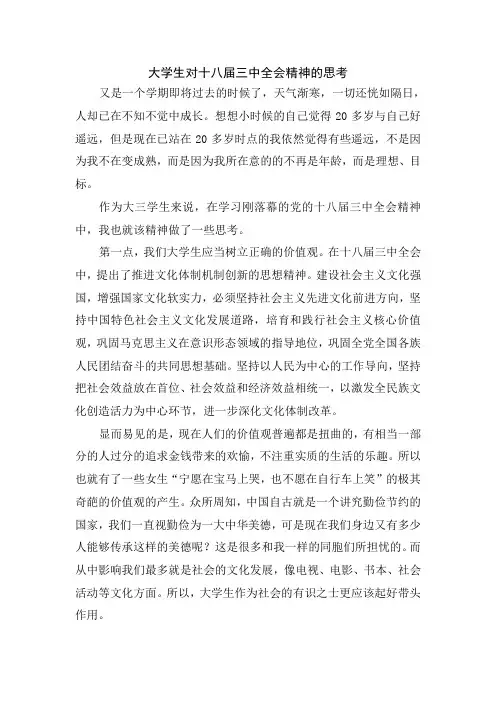 大学生对十八届三中全会精神的思考

又是一个学期即将过去的时候了，天气渐寒，一切还恍如隔日，人却已在不知不觉中成长。想想小时候的自己觉得 20 多岁与自己好遥远，但是现在已站在 20 多岁时点的我依然觉得有些遥远，不是因为我不在变成熟，而是因为我所在意的的不再是年龄，而是理想、目标。

作为大三学生来说，在学习刚落幕的党的十八届三中全会精神中，我也就该精神做了一些思考。

第一点，我们大学生应当树立正确的价值观。在十八届三中全会中，提出了推进文化体制机制创新的思想精神。建设社会主义文化强国，增强国家文化软实力，必须坚持社会主义先进文化前进方向，坚持中国特色社会主义文化发展道路，培育和践行社会主义核心价值观，巩固马克思主义在意识形态领域的指导地位，巩固全党全国各族人民团结奋斗的共同思想基础。坚持以人民为中心的工作导向，坚持把社会效益放在首位、社会效益和经济效益相统一，以激发全民族文化创造活力为中心环节，进一步深化文化体制改革。

显而易见的是，现在人们的价值观普遍都是扭曲的，有相当一部分的人过分的追求金钱带来的欢愉，不注重实质的生活的乐趣。所以也就有了一些女生“宁愿在宝马上哭，也不愿在自行车上笑”的极其奇葩的价值观的产生。众所周知，中国自古就是一个讲究勤俭节约的国家，我们一直视勤俭为一大中华美德，可是现在我们身边又有多少人能够传承这样的美德呢？这是很多和我一样的同胞们所担忧的。而从中影响我们最多就是社会的文化发展，像电视、电影、书本、社会活动等文化方面。所以，大学生作为社会的有识之士更应该起好带头作用。